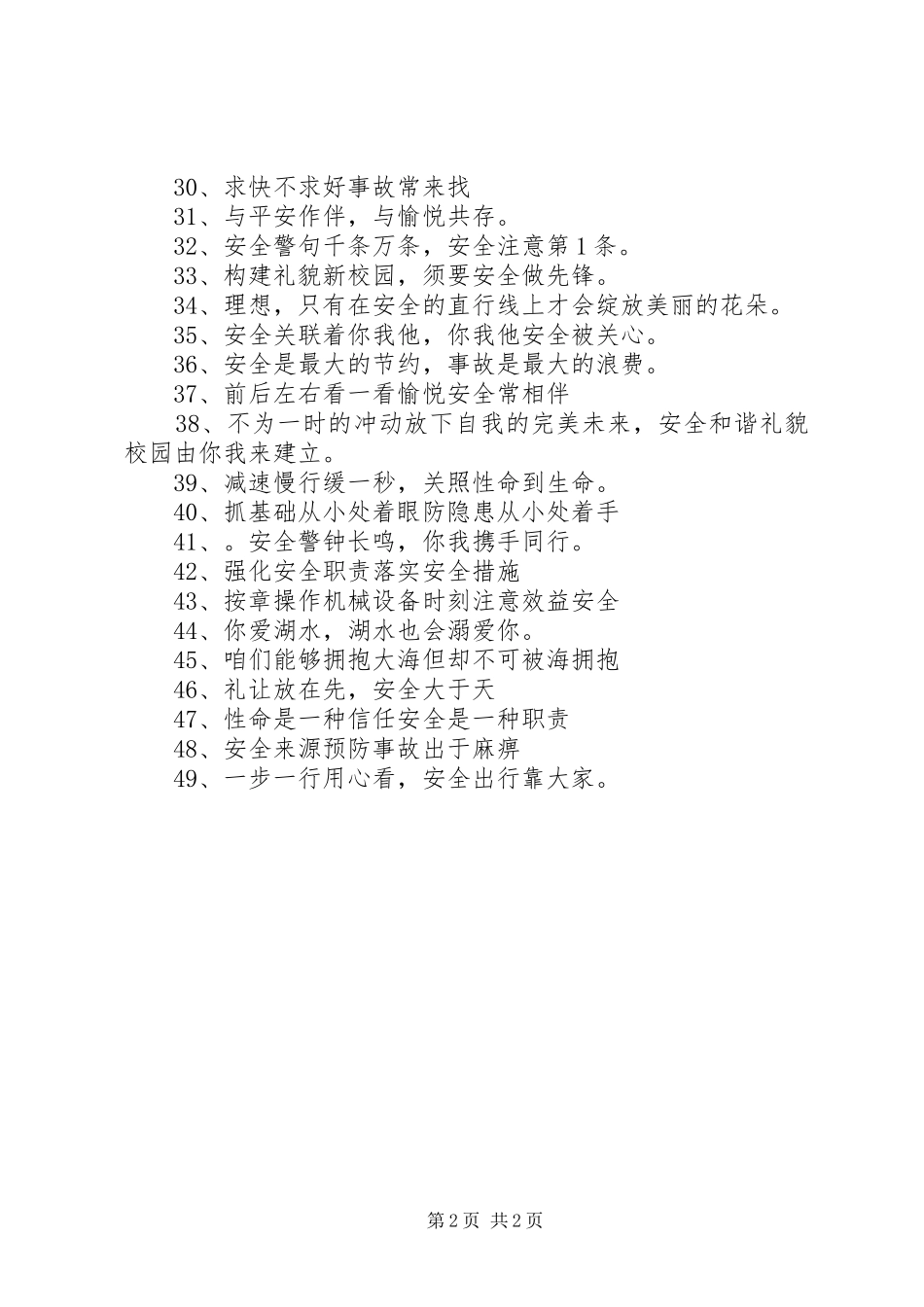 30、求快不求好事故常来找
31、与平安作伴，与愉悦共存。
32、安全警句千条万条，安全注意第1条。
33、构建礼貌新校园，须要安全做先锋。
34、理想，只有在安全的直行线上才会绽放美丽的花朵。
35、安全关联着你我他，你我他安全被关心。
36、安全是最大的节约，事故是最大的浪费。
37、前后左右看一看愉悦安全常相伴
38、不为一时的冲动放下自我的完美未来，安全和谐礼貌校园由你我来建立。
39、减速慢行缓一秒，关照性命到生命。
40、抓基础从小处着眼防隐患从小处着手
41、。安全警钟长鸣，你我携手同行。
42、强化安全职责落实安全措施
43、按章操作机械设备时刻注意效益安全
44、你爱湖水，湖水也会溺爱你。
45、咱们能够拥抱大海但却不可被海拥抱
46、礼让放在先，安全大于天
47、性命是一种信任安全是一种职责
48、安全来源预防事故出于麻痹
49、一步一行用心看，安全出行靠大家。

第2页 共2页